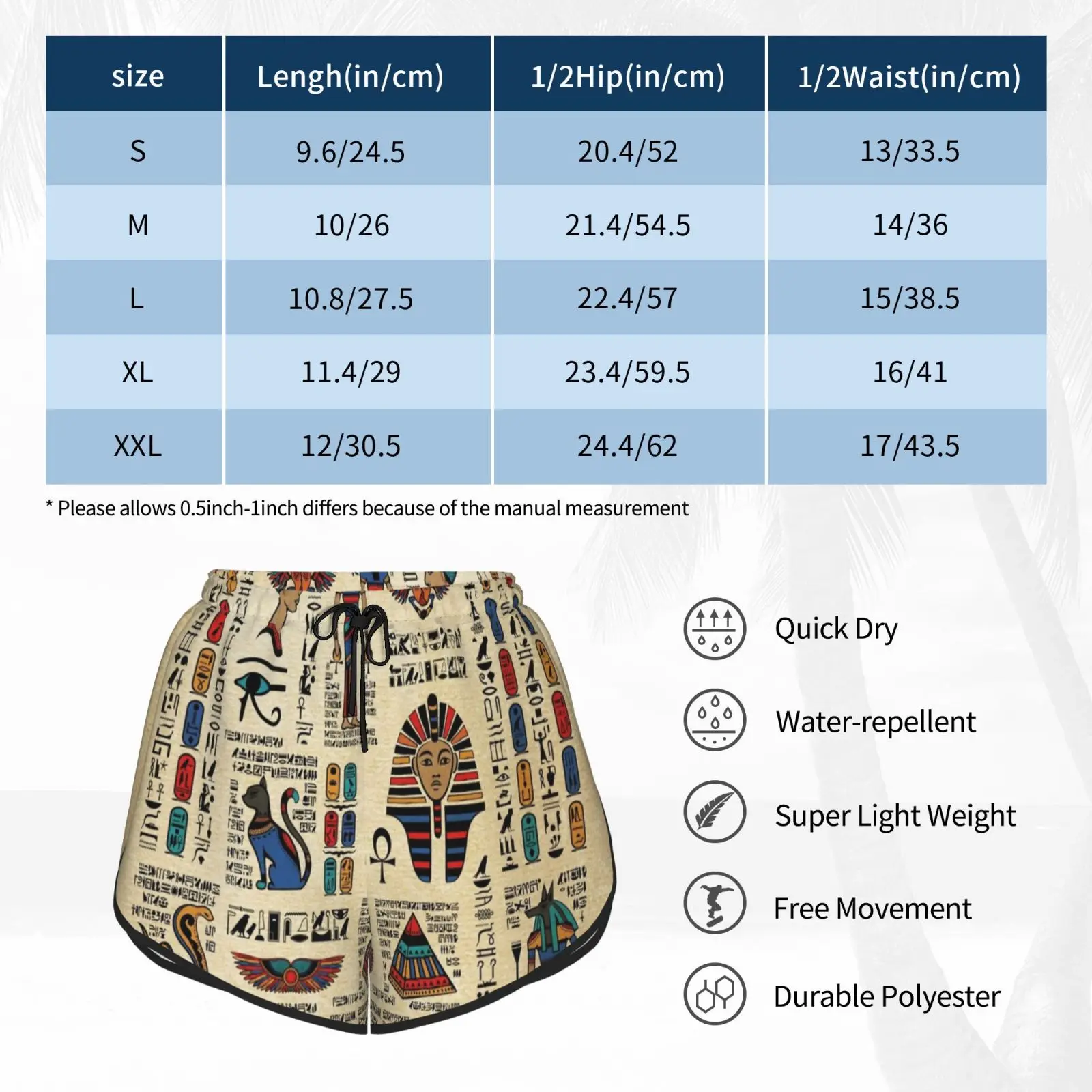 | size | Lengh(in/cm) | 1/2Hip(in/cm) | 1/2Waist(in/cm) |
|---|---|---|---|
| S | 9.6/24.5 | 20.4/52 | 13/33.5 |
| M | 10/26 | 21.4/54.5 | 14/36 |
| L | 10.8/27.5 | 22.4/57 | 15/38.5 |
| XL | 11.4/29 | 23.4/59.5 | 16/41 |
| XXL | 12/30.5 | 24.4/62 | 17/43.5 |

* Please allows 0.5inch-1inch differs because of the manual measurement

Quick Dry

Water-repellent

Super Light Weight

Free Movement

Durable Polyester